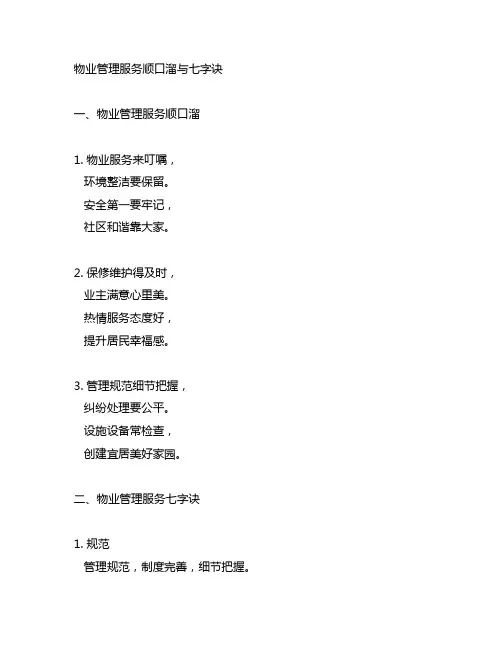 物业管理服务顺口溜与七字诀

一、物业管理服务顺口溜

1. 物业服务来叮嘱，
环境整洁要保留。
安全第一要牢记，
社区和谐靠大家。

2. 保修维护得及时，
业主满意心里美。
热情服务态度好，
提升居民幸福感。

3. 管理规范细节把握，
纠纷处理要公平。
设施设备常检查，
创建宜居美好家园。

二、物业管理服务七字诀

1. 规范
管理规范，制度完善，细节把握。